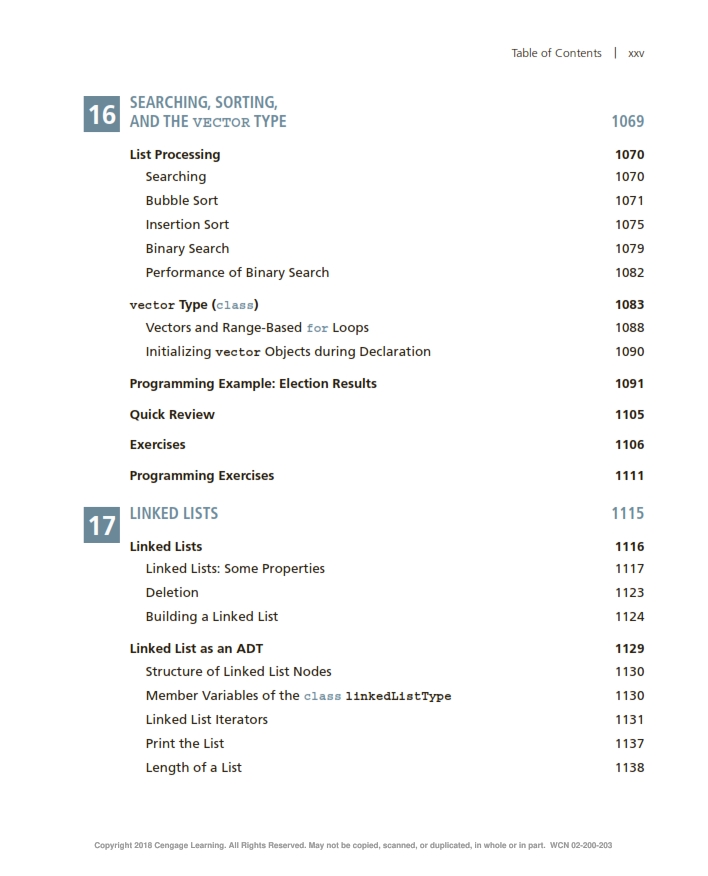 Table of Contents | xxv

16 SEARCHING, SORTING, AND THE VECTOR TYPE 1069

List Processing 1070
Searching 1070
Bubble Sort 1071
Insertion Sort 1075
Binary Search 1079
Performance of Binary Search 1082

vector Type (class) 1083
Vectors and Range-Based for Loops 1088
Initializing vector Objects during Declaration 1090

Programming Example: Election Results 1091

Quick Review 1105

Exercises 1106

Programming Exercises 1111

17 LINKED LISTS 1115

Linked Lists 1116
Linked Lists: Some Properties 1117
Deletion 1123
Building a Linked List 1124

Linked List as an ADT 1129
Structure of Linked List Nodes 1130
Member Variables of the class linkedListType 1130
Linked List Iterators 1131
Print the List 1137
Length of a List 1138

Copyright 2018 Cengage Learning. All Rights Reserved. May not be copied, scanned, or duplicated, in whole or in part. WCN 02-200-203